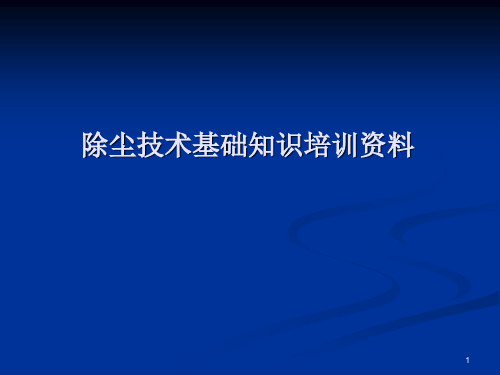 除尘技术基础知识培训资料

1